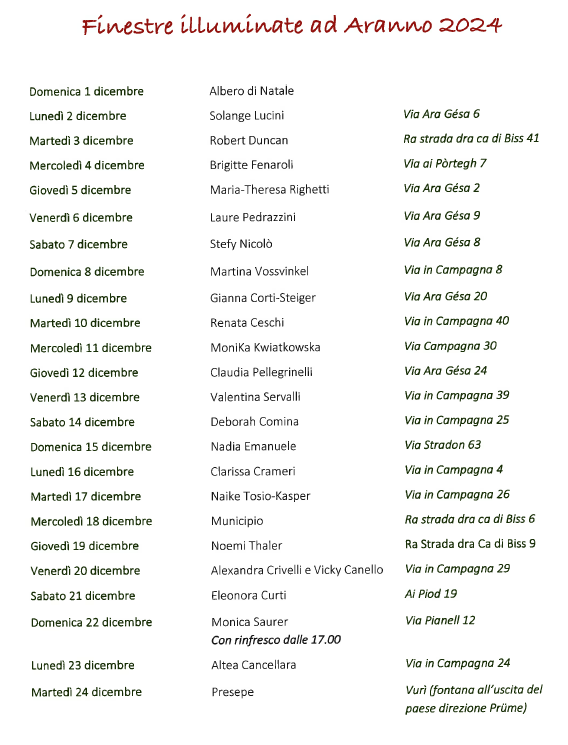 Finestre illuminate ad Aranno 2024

| | | |
|---|---|---|
| Domenica 1 dicembre | Albero di Natale | |
| Lunedì 2 dicembre | Solange Lucini | Via Ara Gésa 6 |
| Martedì 3 dicembre | Robert Duncan | Ra strada dra ca di Biss 41 |
| Mercoledì 4 dicembre | Brigitte Fenaroli | Via ai Pòrtegh 7 |
| Giovedì 5 dicembre | Maria-Theresa Righetti | Via Ara Gésa 2 |
| Venerdì 6 dicembre | Laure Pedrazzini | Via Ara Gésa 9 |
| Sabato 7 dicembre | Stefy Nicolò | Via Ara Gésa 8 |
| Domenica 8 dicembre | Martina Vossvinkel | Via in Campagna 8 |
| Lunedì 9 dicembre | Gianna Corti-Steiger | Via Ara Gésa 20 |
| Martedì 10 dicembre | Renata Ceschi | Via in Campagna 40 |
| Mercoledì 11 dicembre | MoniKa Kwiatkowska | Via Campagna 30 |
| Giovedì 12 dicembre | Claudia Pellegrinelli | Via Ara Gésa 24 |
| Venerdì 13 dicembre | Valentina Servalli | Via in Campagna 39 |
| Sabato 14 dicembre | Deborah Comina | Via in Campagna 25 |
| Domenica 15 dicembre | Nadia Emanuele | Via Stradon 63 |
| Lunedì 16 dicembre | Clarissa Crameri | Via in Campagna 4 |
| Martedì 17 dicembre | Naike Tosio-Kasper | Via in Campagna 26 |
| Mercoledì 18 dicembre | Municipio | Ra strada dra ca di Biss 6 |
| Giovedì 19 dicembre | Noemi Thaler | Ra Strada dra Ca di Biss 9 |
| Venerdì 20 dicembre | Alexandra Crivelli e Vicky Canello | Via in Campagna 29 |
| Sabato 21 dicembre | Eleonora Curti | Ai Piod 19 |
| Domenica 22 dicembre | Monica Saurer Con rinfresco dalle 17.00 | Via Pianell 12 |
| Lunedì 23 dicembre | Altea Cancellara | Via in Campagna 24 |
| Martedì 24 dicembre | Presepe | Vurì (fontana all'uscita del paese direzione Prüme) |